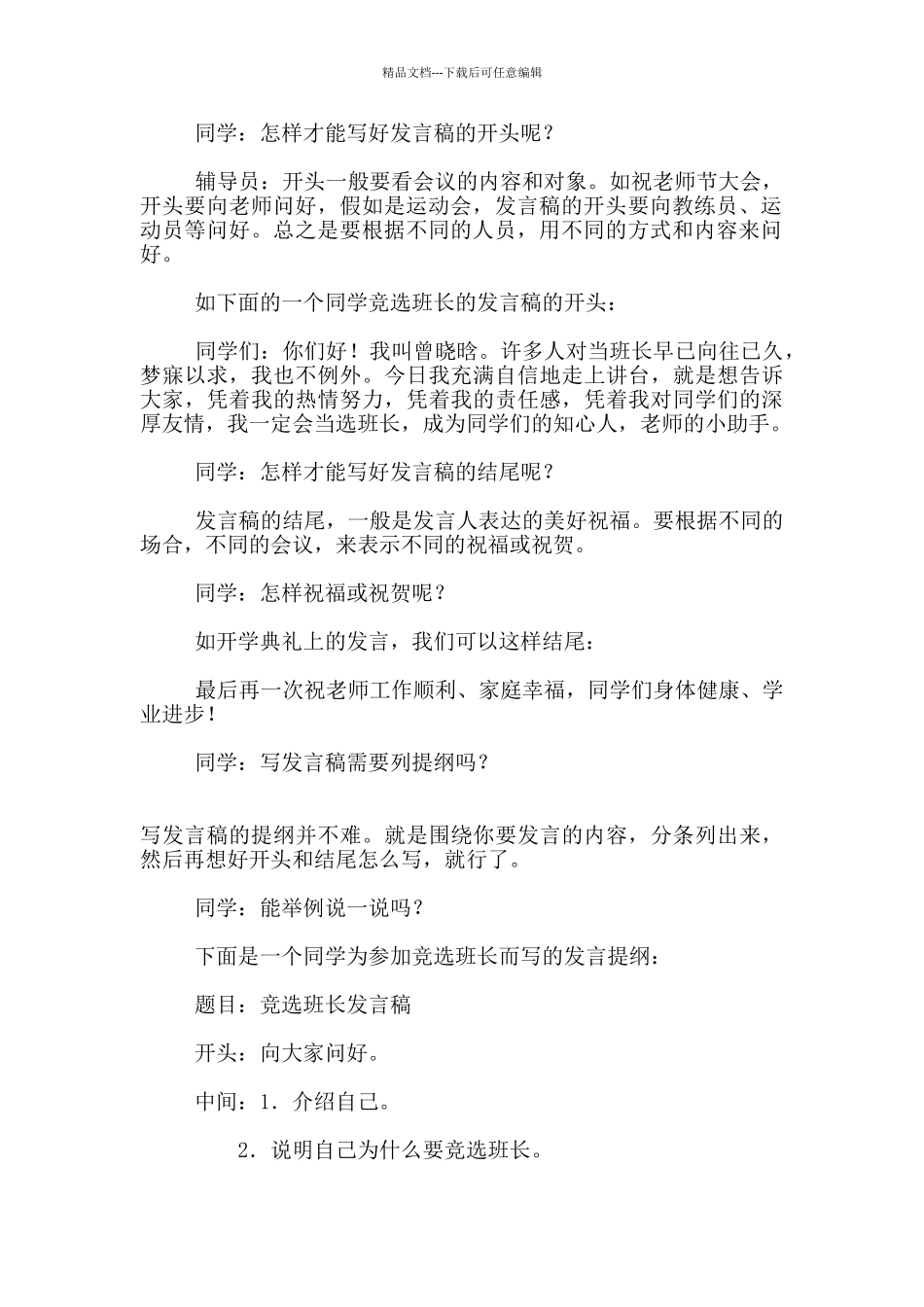 精品文档---下载后可任意编辑

同学：怎样才能写好发言稿的开头呢？

辅导员：开头一般要看会议的内容和对象。如祝老师节大会，开头要向老师问好，假如是运动会，发言稿的开头要向教练员、运动员等问好。总之是要根据不同的人员，用不同的方式和内容来问好。

如下面的一个同学竞选班长的发言稿的开头：

同学们：你们好！我叫曾晓晗。许多人对当班长早已向往已久，梦寐以求，我也不例外。今日我充满自信地走上讲台，就是想告诉大家，凭着我的热情努力，凭着我的责任感，凭着我对同学们的深厚友情，我一定会当选班长，成为同学们的知心人，老师的小助手。

同学：怎样才能写好发言稿的结尾呢？

发言稿的结尾，一般是发言人表达的美好祝福。要根据不同的场合，不同的会议，来表示不同的祝福或祝贺。

同学：怎样祝福或祝贺呢？

如开学典礼上的发言，我们可以这样结尾：

最后再一次祝老师工作顺利、家庭幸福，同学们身体健康、学业进步！

同学：写发言稿需要列提纲吗？

写发言稿的提纲并不难。就是围绕你要发言的内容，分条列出来，然后再想好开头和结尾怎么写，就行了。

同学：能举例说一说吗？

下面是一个同学为参加竞选班长而写的发言提纲：

题目：竞选班长发言稿

开头：向大家问好。

中间：1．介绍自己。

2．说明自己为什么要竞选班长。